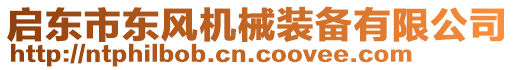 启东市东风机械装备有限公司
http://ntphilbob.cn.coovee.com